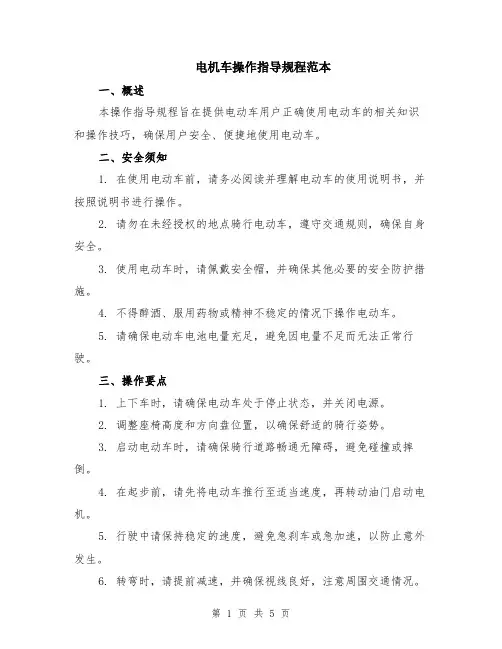 电机车操作指导规程范本

一、概述

本操作指导规程旨在提供电动车用户正确使用电动车的相关知识和操作技巧，确保用户安全、便捷地使用电动车。

二、安全须知

1. 在使用电动车前，请务必阅读并理解电动车的使用说明书，并按照说明书进行操作。

2. 请勿在未经授权的地点骑行电动车，遵守交通规则，确保自身安全。

3. 使用电动车时，请佩戴安全帽，并确保其他必要的安全防护措施。

4. 不得醉酒、服用药物或精神不稳定的情况下操作电动车。

5. 请确保电动车电池电量充足，避免因电量不足而无法正常行驶。

三、操作要点

1. 上下车时，请确保电动车处于停止状态，并关闭电源。

2. 调整座椅高度和方向盘位置，以确保舒适的骑行姿势。

3. 启动电动车时，请确保骑行道路畅通无障碍，避免碰撞或摔倒。

4. 在起步前，请先将电动车推行至适当速度，再转动油门启动电机。

5. 行驶中请保持稳定的速度，避免急刹车或急加速，以防止意外发生。

6. 转弯时，请提前减速，并确保视线良好，注意周围交通情况。

第 1 页 共 5 页